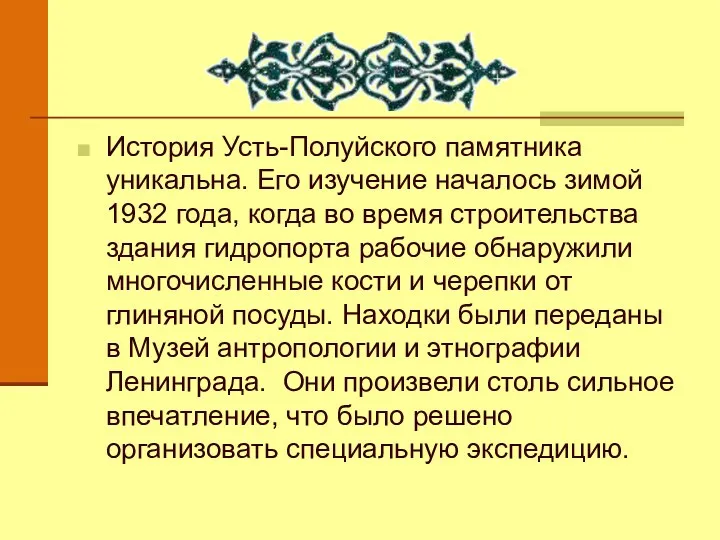 История Усть-Полуйского памятника уникальна. Его изучение началось зимой 1932 года, когда во время строительства здания гидропорта рабочие обнаружили многочисленные кости и черепки от глиняной посуды. Находки были переданы в Музей антропологии и этнографии Ленинграда.  Они произвели столь сильное впечатление, что было решено организовать специальную экспедицию.